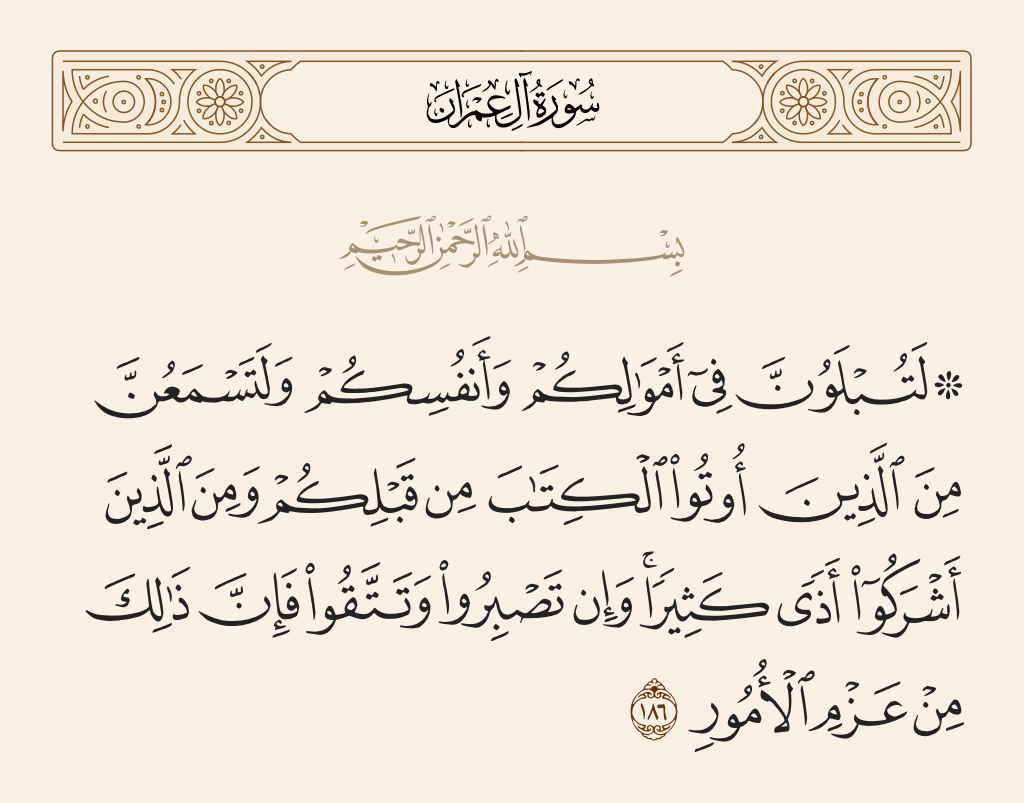 سُورَةُ آلِ عِمۡرَانَ

بِسۡمِ ٱللَّهِ ٱلرَّحۡمَٰنِ ٱلرَّحِيمِ

۞لَتُبۡلَوُنَّ فِيٓ أَمۡوَٰلِكُمۡ وَأَنفُسِكُمۡ وَلَتَسۡمَعُنَّ مِنَ ٱلَّذِينَ أُوتُواْ ٱلۡكِتَٰبَ مِن قَبۡلِكُمۡ وَمِنَ ٱلَّذِينَ أَشۡرَكُوٓاْ أَذٗى كَثِيرٗاۚ وَإِن تَصۡبِرُواْ وَتَتَّقُواْ فَإِنَّ ذَٰلِكَ مِنۡ عَزۡمِ ٱلۡأُمُورِ ١٨٦